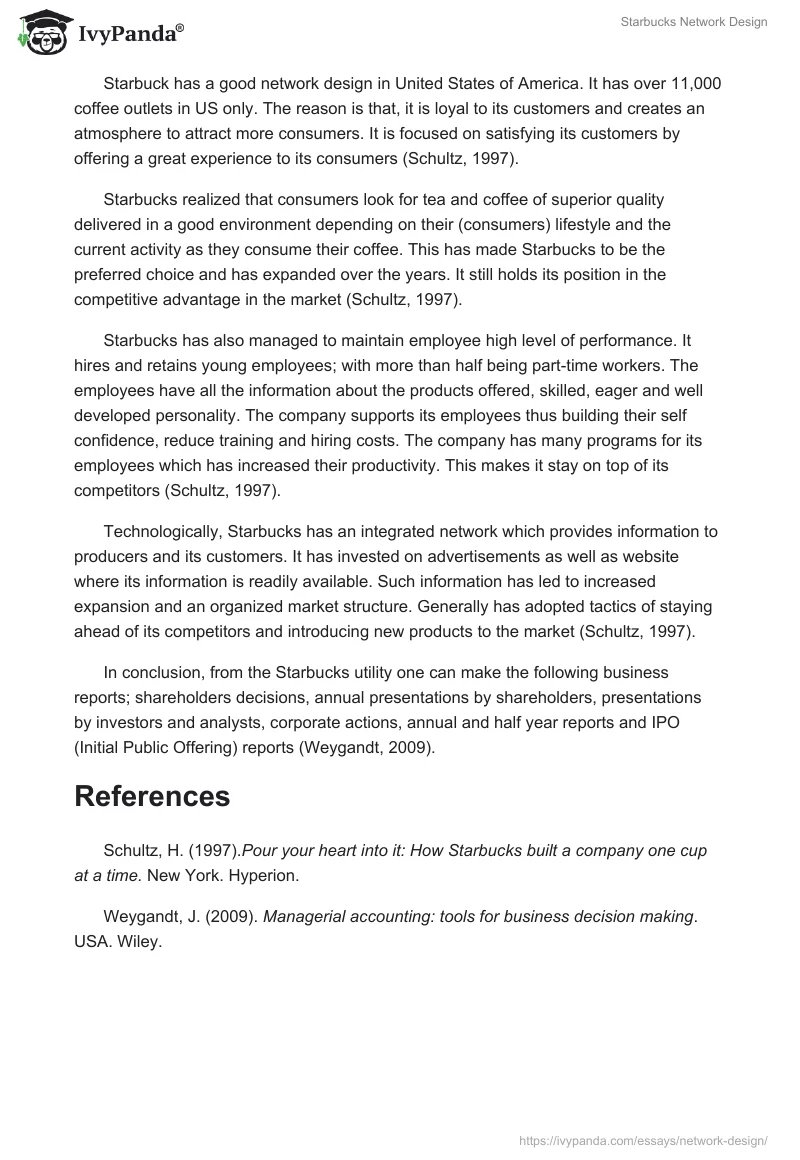 IvyPanda®

Starbucks Network Design

Starbuck has a good network design in United States of America. It has over 11,000 coffee outlets in US only. The reason is that, it is loyal to its customers and creates an atmosphere to attract more consumers. It is focused on satisfying its customers by offering a great experience to its consumers (Schultz, 1997).

Starbucks realized that consumers look for tea and coffee of superior quality delivered in a good environment depending on their (consumers) lifestyle and the current activity as they consume their coffee. This has made Starbucks to be the preferred choice and has expanded over the years. It still holds its position in the competitive advantage in the market (Schultz, 1997).

Starbucks has also managed to maintain employee high level of performance. It hires and retains young employees; with more than half being part-time workers. The employees have all the information about the products offered, skilled, eager and well developed personality. The company supports its employees thus building their self confidence, reduce training and hiring costs. The company has many programs for its employees which has increased their productivity. This makes it stay on top of its competitors (Schultz, 1997).

Technologically, Starbucks has an integrated network which provides information to producers and its customers. It has invested on advertisements as well as website where its information is readily available. Such information has led to increased expansion and an organized market structure. Generally has adopted tactics of staying ahead of its competitors and introducing new products to the market (Schultz, 1997).

In conclusion, from the Starbucks utility one can make the following business reports; shareholders decisions, annual presentations by shareholders, presentations by investors and analysts, corporate actions, annual and half year reports and IPO (Initial Public Offering) reports (Weygandt, 2009).

References

Schultz, H. (1997).Pour your heart into it: How Starbucks built a company one cup at a time. New York. Hyperion.

Weygandt, J. (2009). Managerial accounting: tools for business decision making. USA. Wiley.

https://ivypanda.com/essays/network-design/